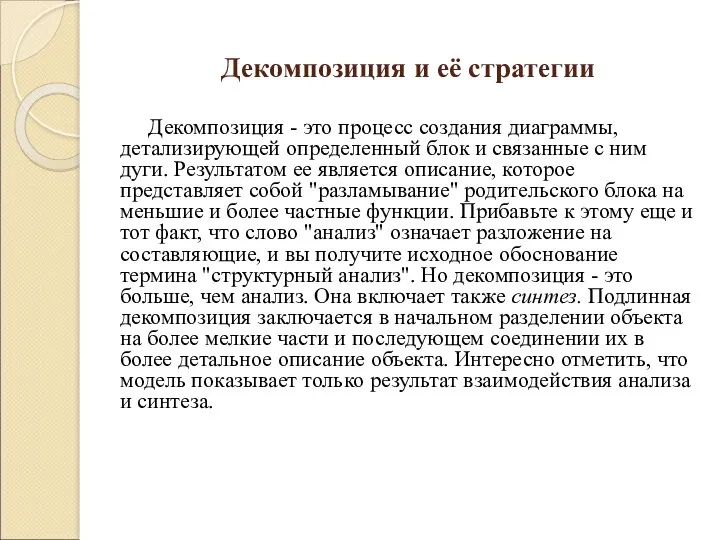 Декомпозиция и её стратегии

Декомпозиция - это процесс создания диаграммы, детализирующей определенный блок и связанные с ним дуги. Результатом ее является описание, которое представляет собой "разламывание" родительского блока на меньшие и более частные функции. Прибавьте к этому еще и тот факт, что слово "анализ" означает разложение на составляющие, и вы получите исходное обоснование термина "структурный анализ". Но декомпозиция - это больше, чем анализ. Она включает также синтез. Подлинная декомпозиция заключается в начальном разделении объекта на более мелкие части и последующем соединении их в более детальное описание объекта. Интересно отметить, что модель показывает только результат взаимодействия анализа и синтеза.